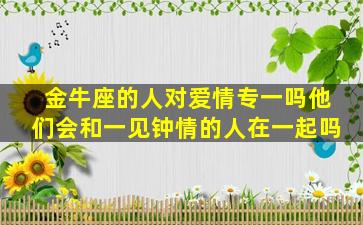 金牛座的人对爱情专一吗他们会和一见钟情的人在一起吗